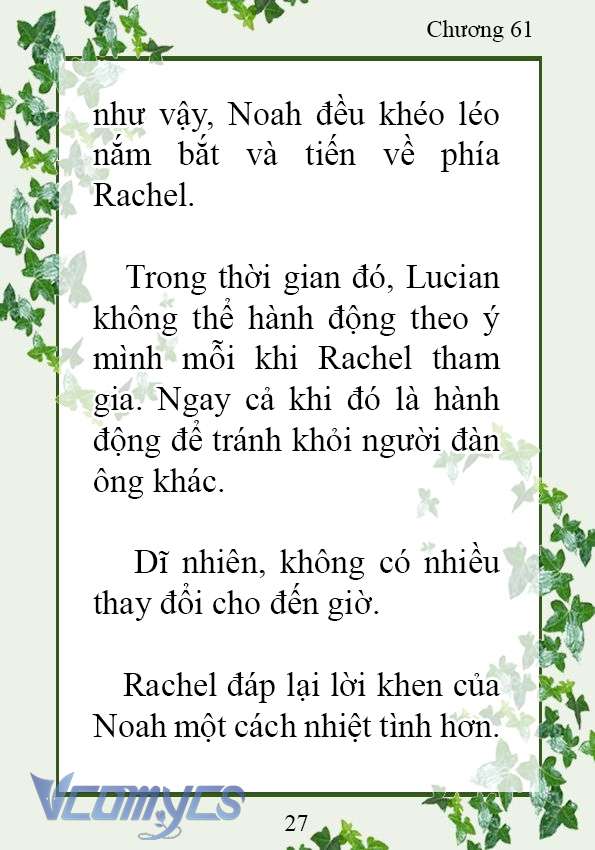 Chương 61

như vậy, Noah đều khéo léo nắm bắt và tiến về phía Rachel.

Trong thời gian đó, Lucian không thể hành động theo ý mình mỗi khi Rachel tham gia. Ngay cả khi đó là hành động để tránh khỏi người đàn ông khác.

Dĩ nhiên, không có nhiều thay đổi cho đến giờ.

Rachel đáp lại lời khen của Noah một cách nhiệt tình hơn.

Vcomycs

27